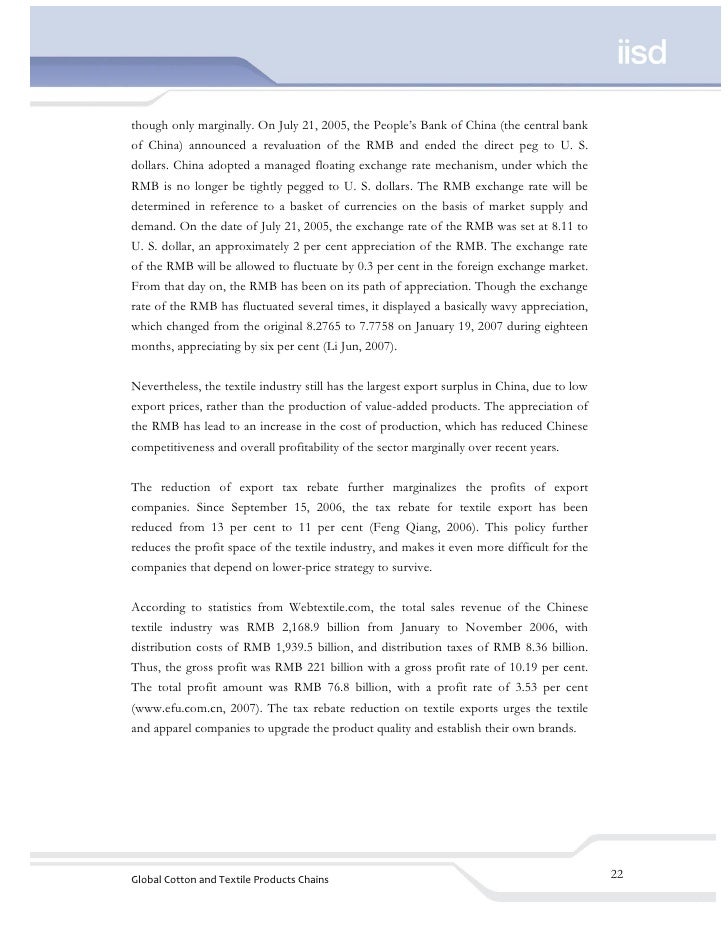 iisd

though only marginally. On July 21, 2005, the People's Bank of China (the central bank of China) announced a revaluation of the RMB and ended the direct peg to U. S. dollars. China adopted a managed floating exchange rate mechanism, under which the RMB is no longer be tightly pegged to U. S. dollars. The RMB exchange rate will be determined in reference to a basket of currencies on the basis of market supply and demand. On the date of July 21, 2005, the exchange rate of the RMB was set at 8.11 to U. S. dollar, an approximately 2 per cent appreciation of the RMB. The exchange rate of the RMB will be allowed to fluctuate by 0.3 per cent in the foreign exchange market. From that day on, the RMB has been on its path of appreciation. Though the exchange rate of the RMB has fluctuated several times, it displayed a basically wavy appreciation, which changed from the original 8.2765 to 7.7758 on January 19, 2007 during eighteen months, appreciating by six per cent (Li Jun, 2007).

Nevertheless, the textile industry still has the largest export surplus in China, due to low export prices, rather than the production of value-added products. The appreciation of the RMB has lead to an increase in the cost of production, which has reduced Chinese competitiveness and overall profitability of the sector marginally over recent years.

The reduction of export tax rebate further marginalizes the profits of export companies. Since September 15, 2006, the tax rebate for textile export has been reduced from 13 per cent to 11 per cent (Feng Qiang, 2006). This policy further reduces the profit space of the textile industry, and makes it even more difficult for the companies that depend on lower-price strategy to survive.

According to statistics from Webtextile.com, the total sales revenue of the Chinese textile industry was RMB 2,168.9 billion from January to November 2006, with distribution costs of RMB 1,939.5 billion, and distribution taxes of RMB 8.36 billion. Thus, the gross profit was RMB 221 billion with a gross profit rate of 10.19 per cent. The total profit amount was RMB 76.8 billion, with a profit rate of 3.53 per cent (www.efu.com.cn, 2007). The tax rebate reduction on textile exports urges the textile and apparel companies to upgrade the product quality and establish their own brands.

Global Cotton and Textile Products Chains

22